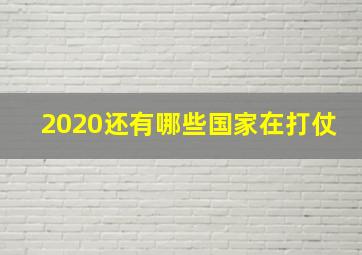 2020还有哪些国家在打仗